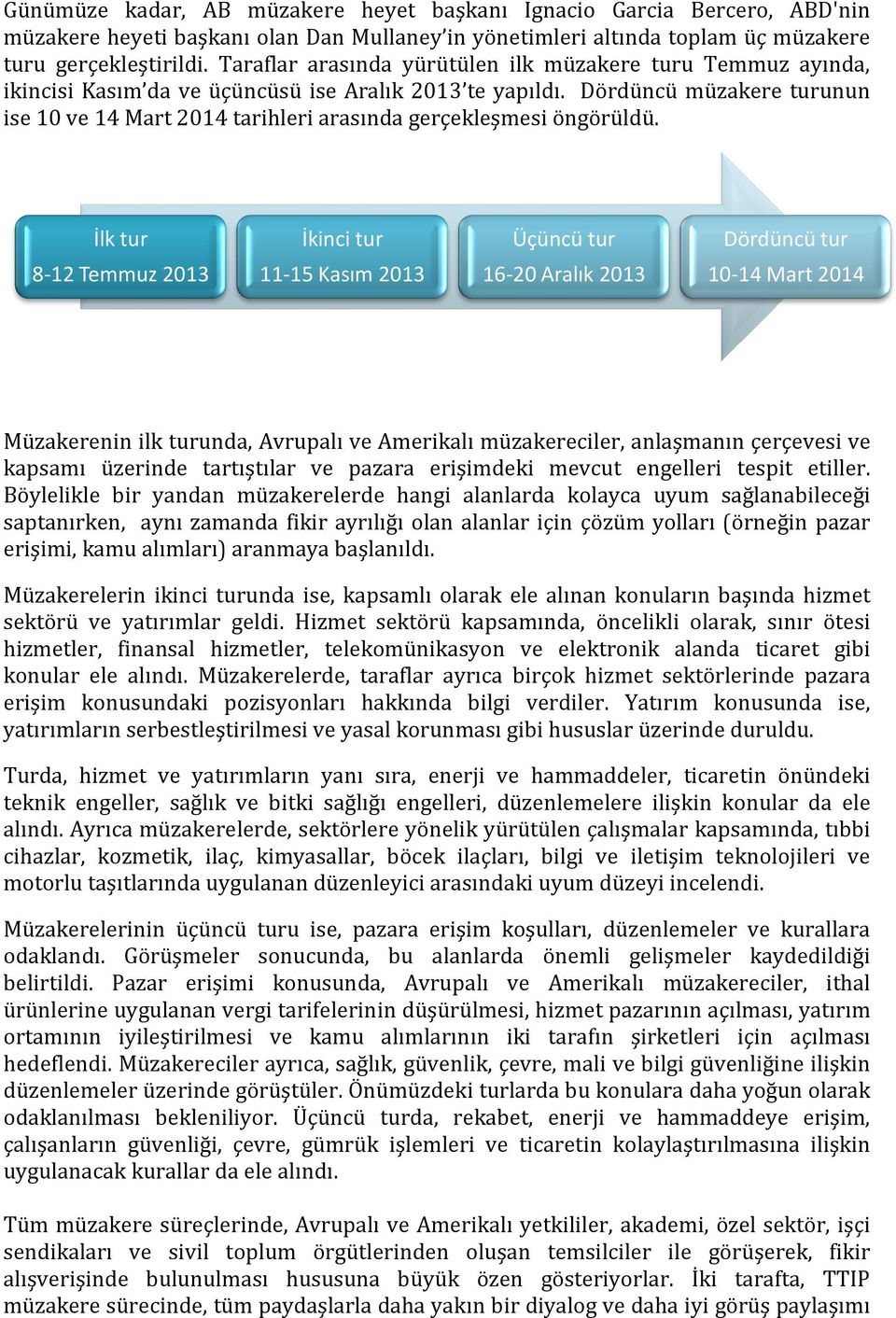 Günümüze kadar, AB müzakere heyet başkanı Ignacio Garcia Bercero, ABD'nin müzakere heyeti başkanı olan Dan Mullaney'in yönetimleri altında toplam üç müzakere turu gerçekleştirildi. Taraflar arasında yürütülen ilk müzakere turu Temmuz ayında, ikincisi Kasım'da ve üçüncüsü ise Aralık 2013'te yapıldı. Dördüncü müzakere turunun ise 10 ve 14 Mart 2014 tarihleri arasında gerçekleşmesi öngörüldü.

İlk tur
8-12 Temmuz 2013

İkinci tur
11-15 Kasım 2013

Üçüncü tur
16-20 Aralık 2013

Dördüncü tur
10-14 Mart 2014

Müzakerenin ilk turunda, Avrupalı ve Amerikalı müzakereciler, anlaşmanın çerçevesi ve kapsamı üzerinde tartıştılar ve pazara erişimdeki mevcut engelleri tespit etiller. Böylelikle bir yandan müzakerelerde hangi alanlarda kolayca uyum sağlanabileceği saptanırken, aynı zamanda fikir ayrılığı olan alanlar için çözüm yolları (örneğin pazar erişimi, kamu alımları) aranmaya başlanıldı.

Müzakerelerin ikinci turunda ise, kapsamlı olarak ele alınan konuların başında hizmet sektörü ve yatırımlar geldi. Hizmet sektörü kapsamında, öncelikli olarak, sınır ötesi hizmetler, finansal hizmetler, telekomünikasyon ve elektronik alanda ticaret gibi konular ele alındı. Müzakerelerde, taraflar ayrıca birçok hizmet sektörlerinde pazara erişim konusundaki pozisyonları hakkında bilgi verdiler. Yatırım konusunda ise, yatırımların serbestleştirilmesi ve yasal korunması gibi hususlar üzerinde duruldu.

Turda, hizmet ve yatırımların yanı sıra, enerji ve hammaddeler, ticaretin önündeki teknik engeller, sağlık ve bitki sağlığı engelleri, düzenlemelere ilişkin konular da ele alındı. Ayrıca müzakerelerde, sektörlere yönelik yürütülen çalışmalar kapsamında, tıbbi cihazlar, kozmetik, ilaç, kimyasallar, böcek ilaçları, bilgi ve iletişim teknolojileri ve motorlu taşıtlarında uygulanan düzenleyici arasındaki uyum düzeyi incelendi.

Müzakerelerinin üçüncü turu ise, pazara erişim koşulları, düzenlemeler ve kurallara odaklandı. Görüşmeler sonucunda, bu alanlarda önemli gelişmeler kaydedildiği belirtildi. Pazar erişimi konusunda, Avrupalı ve Amerikalı müzakereciler, ithal ürünlerine uygulanan vergi tarifelerinin düşürülmesi, hizmet pazarının açılması, yatırım ortamının iyileştirilmesi ve kamu alımlarının iki tarafın şirketleri için açılması hedeflendi. Müzakereciler ayrıca, sağlık, güvenlik, çevre, mali ve bilgi güvenliğine ilişkin düzenlemeler üzerinde görüştüler. Önümüzdeki turlarda bu konulara daha yoğun olarak odaklanılması bekleniliyor. Üçüncü turda, rekabet, enerji ve hammaddeye erişim, çalışanların güvenliği, çevre, gümrük işlemleri ve ticaretin kolaylaştırılmasına ilişkin uygulanacak kurallar da ele alındı.

Tüm müzakere süreçlerinde, Avrupalı ve Amerikalı yetkililer, akademi, özel sektör, işçi sendikaları ve sivil toplum örgütlerinden oluşan temsilciler ile görüşerek, fikir alışverişinde bulunulması hususuna büyük özen gösteriyorlar. İki tarafta, TTIP müzakere sürecinde, tüm paydaşlarla daha yakın bir diyalog ve daha iyi görüş paylaşımı